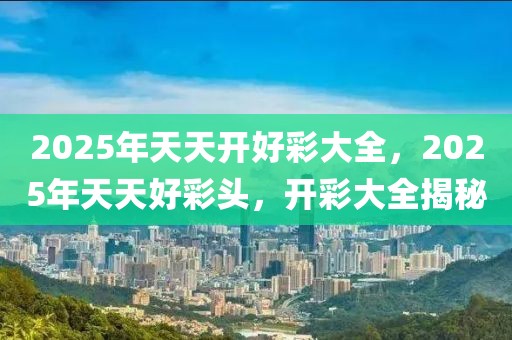 2025年天天开好彩大全，2025年天天好彩头，开彩大全揭秘